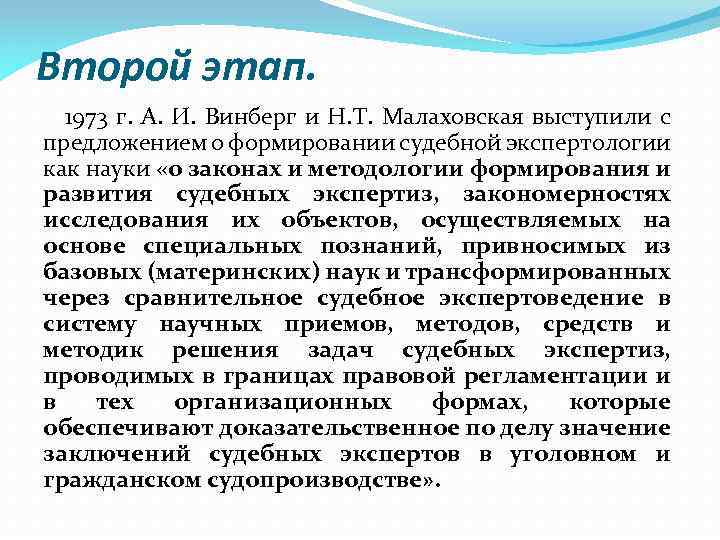 Второй этап.

1973 г. А. И. Винберг и Н.Т. Малаховская выступили с предложением о формировании судебной экспертологии как науки «о законах и методологии формирования и развития судебных экспертиз, закономерностях исследования их объектов, осуществляемых на основе специальных познаний, привносимых из базовых (материнских) наук и трансформированных через сравнительное судебное экспертоведение в систему научных приемов, методов, средств и методик решения задач судебных экспертиз, проводимых в границах правовой регламентации и в тех организационных формах, которые обеспечивают доказательственное по делу значение заключений судебных экспертов в уголовном и гражданском судопроизводстве».